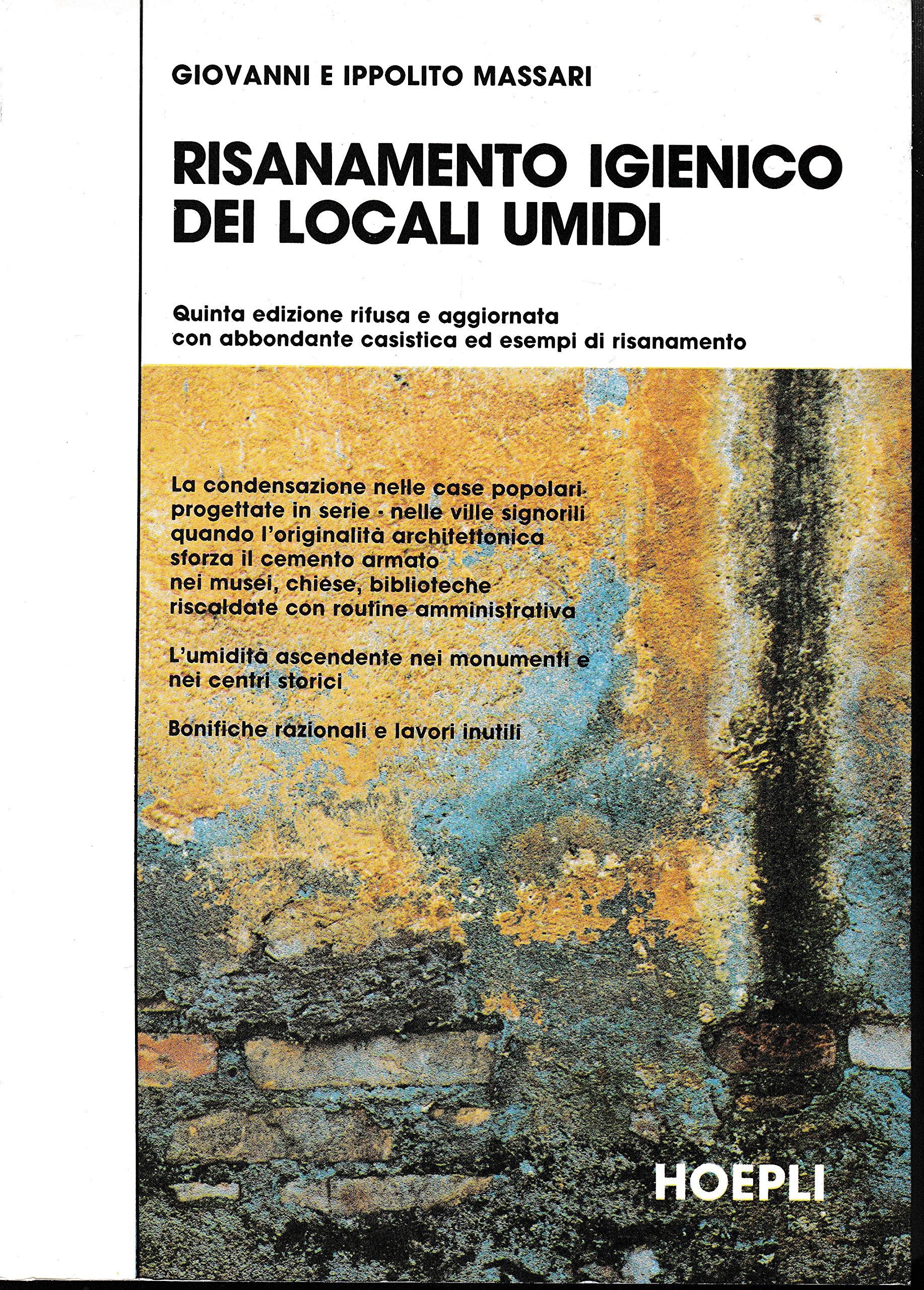 GIOVANNI E IPPOLITO MASSARI

RISANAMENTO IGIENICO DEI LOCALI UMIDI

Quinta edizione rifusa e aggiornata con abbondante casistica ed esempi di risanamento

La condensazione nelle case popolari progettate in serie - nelle ville signorili quando l'originalità architettonica sforza il cemento armato nei musei, chiese, biblioteche riscaldate con routine amministrativa

L'umidità ascendente nei monumenti e nei centri storici

Bonifiche razionali e lavori inutili

HOEPLI